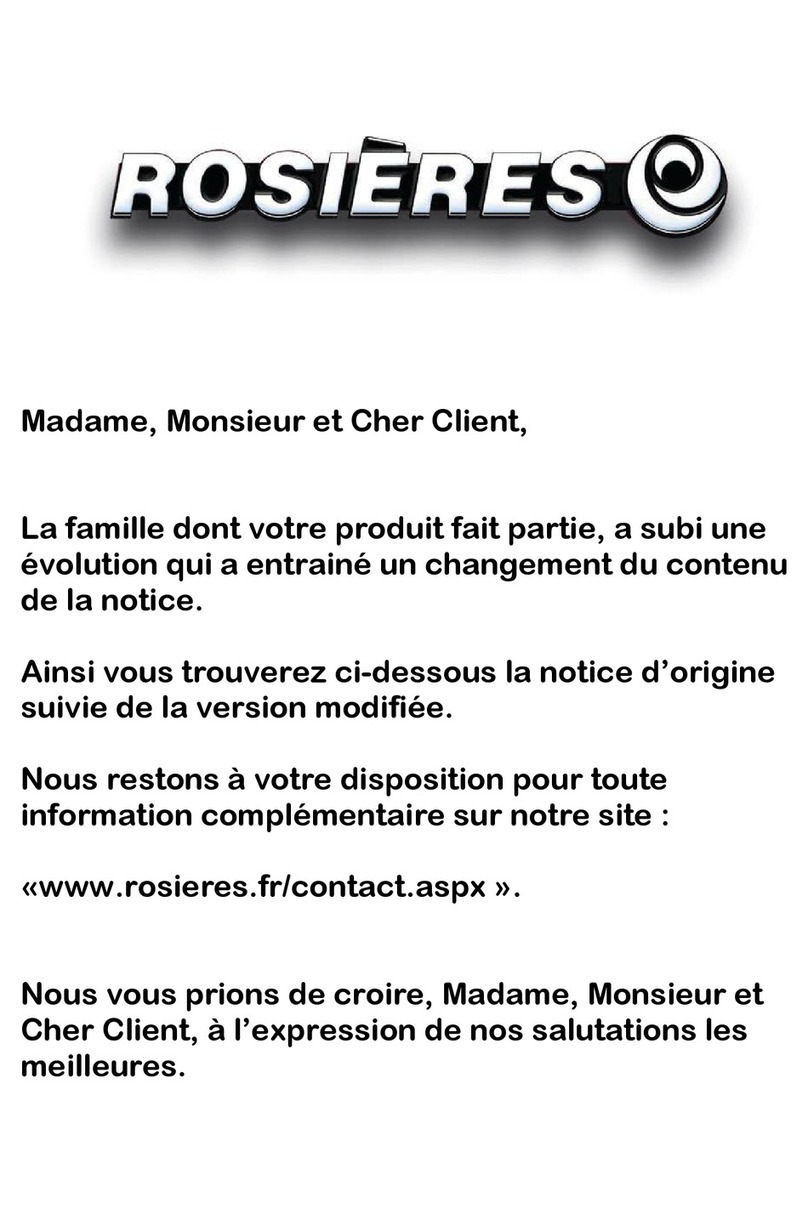 ROSIÈRES

Madame, Monsieur et Cher Client,

La famille dont votre produit fait partie, a subi une évolution qui a entrainé un changement du contenu de la notice.

Ainsi vous trouverez ci-dessous la notice d'origine suivie de la version modifiée.

Nous restons à votre disposition pour toute information complémentaire sur notre site :

«www.rosieres.fr/contact.aspx ».

Nous vous prions de croire, Madame, Monsieur et Cher Client, à l'expression de nos salutations les meilleures.